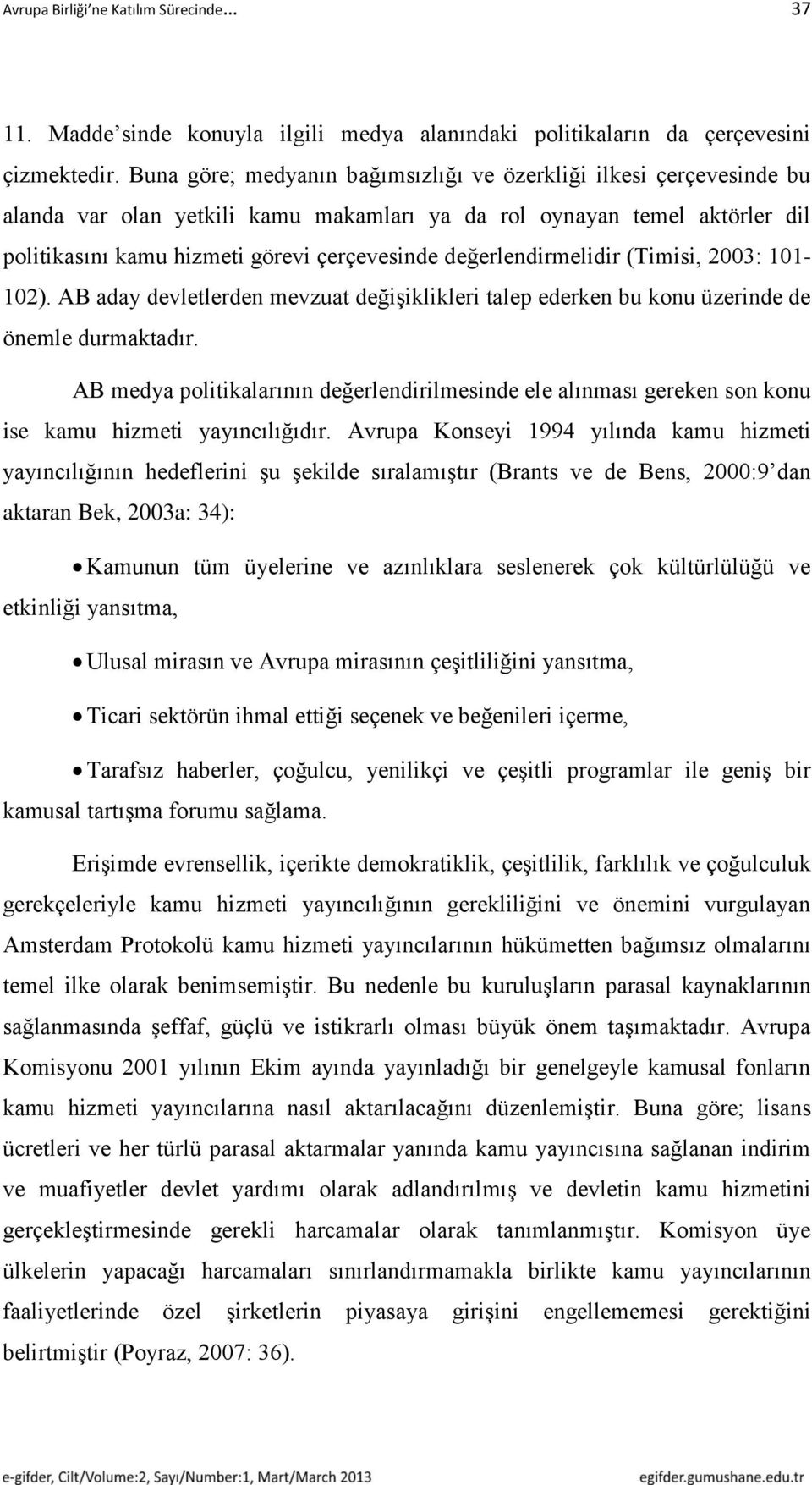 Avrupa Birliği'ne Katılım Sürecinde... 37

11. Madde'sinde konuyla ilgili medya alanındaki politikaların da çerçevesini çizmektedir. Buna göre; medyanın bağımsızlığı ve özerkliği ilkesi çerçevesinde bu alanda var olan yetkili kamu makamları ya da rol oynayan temel aktörler dil politikasını kamu hizmeti görevi çerçevesinde değerlendirmelidir (Timisi, 2003: 101-102). AB aday devletlerden mevzuat değişiklikleri talep ederken bu konu üzerinde de önemle durmaktadır.

AB medya politikalarının değerlendirilmesinde ele alınması gereken son konu ise kamu hizmeti yayıncılığıdır. Avrupa Konseyi 1994 yılında kamu hizmeti yayıncılığının hedeflerini şu şekilde sıralamıştır (Brants ve de Bens, 2000:9'dan aktaran Bek, 2003a: 34):

• Kamunun tüm üyelerine ve azınlıklara seslenerek çok kültürlülüğü ve etkinliği yansıtma,

• Ulusal mirasın ve Avrupa mirasının çeşitliliğini yansıtma,

• Ticari sektörün ihmal ettiği seçenek ve beğenileri içerme,

• Tarafsız haberler, çoğulcu, yenilikçi ve çeşitli programlar ile geniş bir kamusal tartışma forumu sağlama.

Erişimde evrensellik, içerikte demokratiklik, çeşitlilik, farklılık ve çoğulculuk gerekçeleriyle kamu hizmeti yayıncılığının gerekliliğini ve önemini vurgulayan Amsterdam Protokolü kamu hizmeti yayıncılarının hükümetten bağımsız olmalarını temel ilke olarak benimsemiştir. Bu nedenle bu kuruluşların parasal kaynaklarının sağlanmasında şeffaf, güçlü ve istikrarlı olması büyük önem taşımaktadır. Avrupa Komisyonu 2001 yılının Ekim ayında yayınladığı bir genelgeyle kamusal fonların kamu hizmeti yayıncılarına nasıl aktarılacağını düzenlemiştir. Buna göre; lisans ücretleri ve her türlü parasal aktarmalar yanında kamu yayıncısına sağlanan indirim ve muafiyetler devlet yardımı olarak adlandırılmış ve devletin kamu hizmetini gerçekleştirmesinde gerekli harcamalar olarak tanımlanmıştır. Komisyon üye ülkelerin yapacağı harcamaları sınırlandırmamakla birlikte kamu yayıncılarının faaliyetlerinde özel şirketlerin piyasaya girişini engellememesi gerektiğini belirtmiştir (Poyraz, 2007: 36).

e-gifder, Cilt/Volume:2, Sayı/Number:1, Mart/March 2013 egifder.gumushane.edu.tr